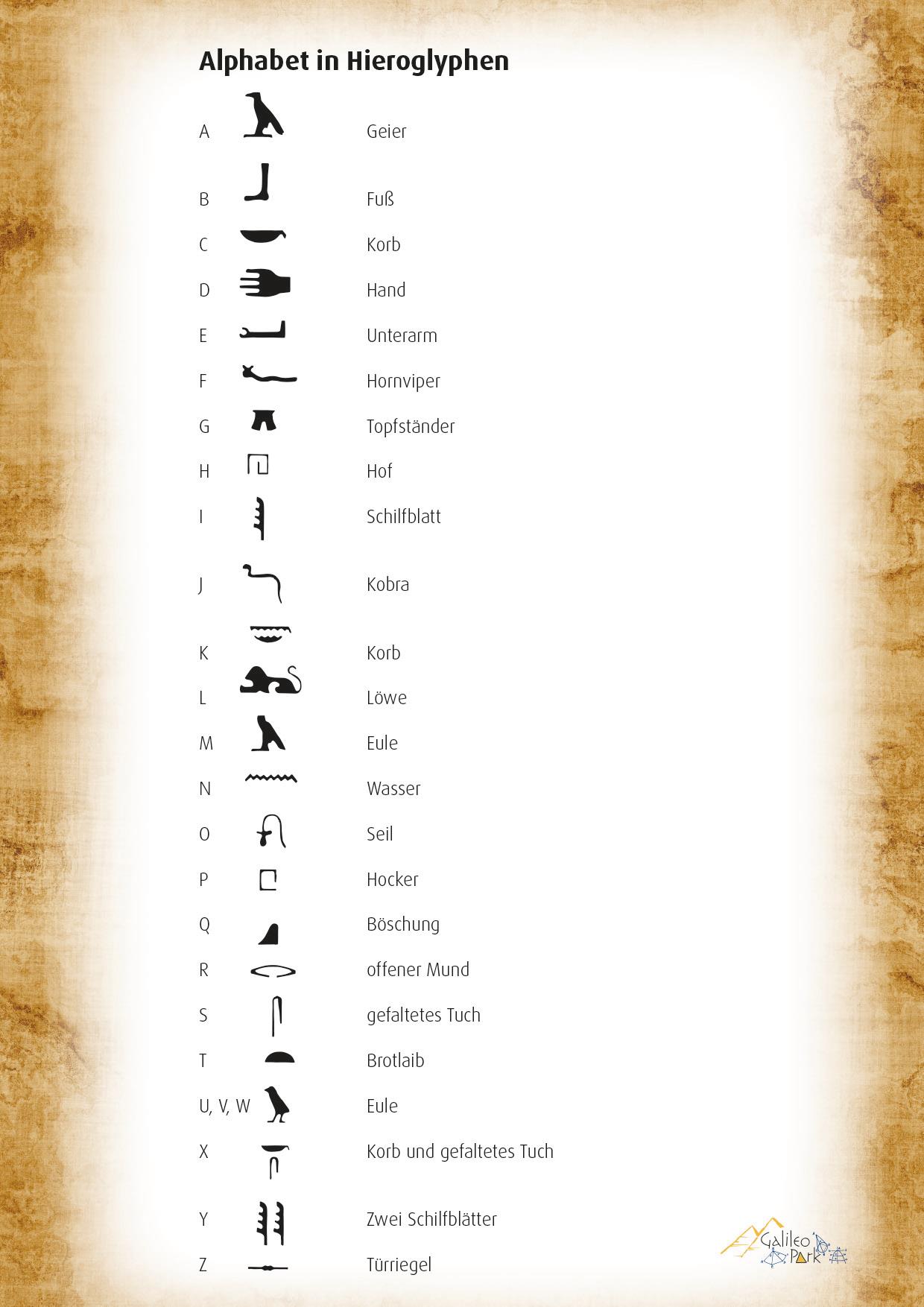 Alphabet in Hieroglyphen

A Geier

B Fuß

C Korb

D Hand

E Unterarm

F Hornviper

G Topfständer

H Hof

I Schilfblatt

J Kobra

K Korb

L Löwe

M Eule

N Wasser

O Seil

P Hocker

Q Böschung

R offener Mund

S gefaltetes Tuch

T Brotlaib

U, V, W Eule

X Korb und gefaltetes Tuch

Y Zwei Schilfblätter

Z Türriegel

Galileo Park